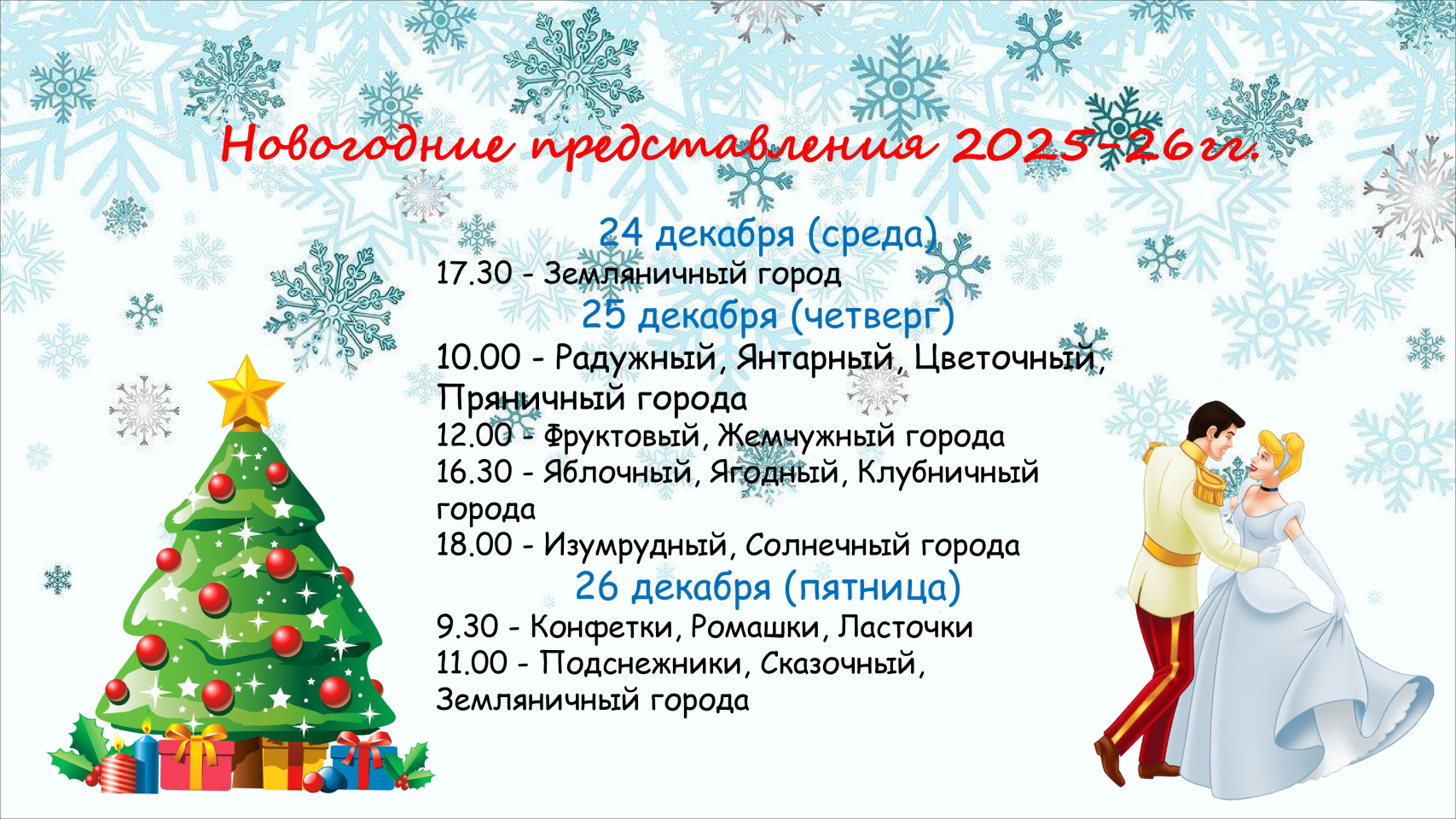 Новогодние представления 2025-26гг.

24 декабря (среда)

17.30 - Земляничный город

25 декабря (четверг)

10.00 - Радужный, Янтарный, Цветочный, Пряничный города

12.00 - Фруктовый, Жемчужный города

16.30 - Яблочный, Ягодный, Клубничный города

18.00 - Изумрудный, Солнечный города

26 декабря (пятница)

9.30 - Конфетки, Ромашки, Ласточки

11.00 - Подснежники, Сказочный, Земляничный города